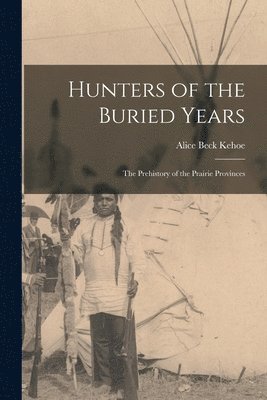 Hunters of the Buried Years

Alice Beck Kehoe

The Prehistory of the Prairie Provinces